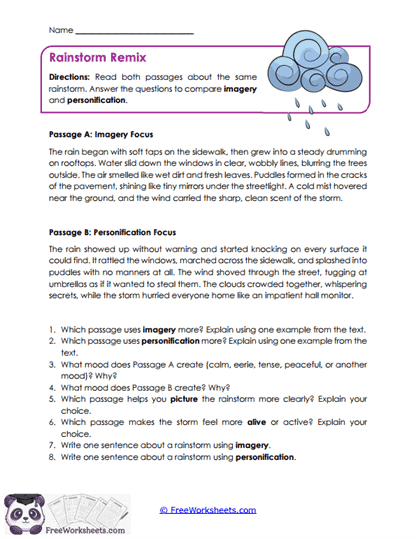 Name ___________________________

Rainstorm Remix

Directions: Read both passages about the same rainstorm. Answer the questions to compare imagery and personification.

Passage A: Imagery Focus

The rain began with soft taps on the sidewalk, then grew into a steady drumming on rooftops. Water slid down the windows in clear, wobbly lines, blurring the trees outside. The air smelled like wet dirt and fresh leaves. Puddles formed in the cracks of the pavement, shining like tiny mirrors under the streetlight. A cold mist hovered near the ground, and the wind carried the sharp, clean scent of the storm.

Passage B: Personification Focus

The rain showed up without warning and started knocking on every surface it could find. It rattled the windows, marched across the sidewalk, and splashed into puddles with no manners at all. The wind shoved through the street, tugging at umbrellas as if it wanted to steal them. The clouds crowded together, whispering secrets, while the storm hurried everyone home like an impatient hall monitor.

1. Which passage uses imagery more? Explain using one example from the text.
2. Which passage uses personification more? Explain using one example from the text.
3. What mood does Passage A create (calm, eerie, tense, peaceful, or another mood)? Why?
4. What mood does Passage B create? Why?
5. Which passage helps you picture the rainstorm more clearly? Explain your choice.
6. Which passage makes the storm feel more alive or active? Explain your choice.
7. Write one sentence about a rainstorm using imagery.
8. Write one sentence about a rainstorm using personification.

FreeWorksheets.com

© FreeWorksheets.com